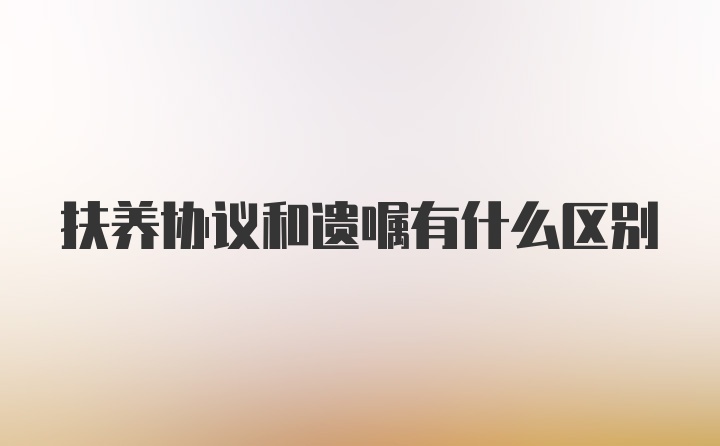 扶养协议和遗嘱有什么区别